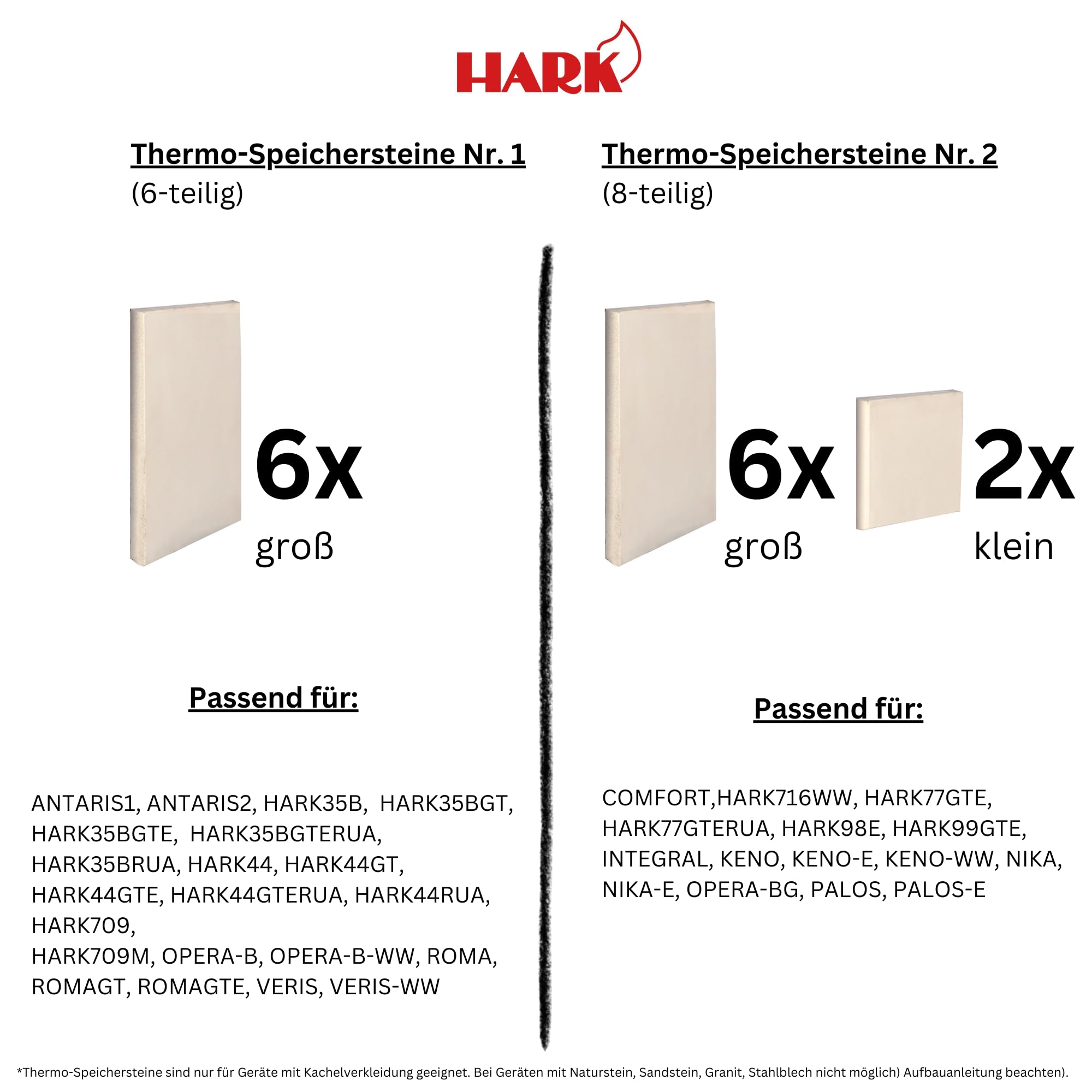 HARK

Thermo-Speichersteine Nr. 1
(6-teilig)

6x
groß

Passend für:

ANTARIS1, ANTARIS2, HARK35B, HARK35BGT, HARK35BGTE, HARK35BGTERUA, HARK35BRUA, HARK44, HARK44GT, HARK44GTE, HARK44GTERUA, HARK44RUA, HARK709,
HARK709M, OPERA-B, OPERA-B-WW, ROMA, ROMAGT, ROMAGTE, VERIS, VERIS-WW

Thermo-Speichersteine Nr. 2
(8-teilig)

6x
groß

2x
klein

Passend für:

COMFORT,HARK716WW, HARK77GTE, HARK77GTERUA, HARK98E, HARK99GTE, INTEGRAL, KENO, KENO-E, KENO-WW, NIKA, NIKA-E, OPERA-BG, PALOS, PALOS-E

*Thermo-Speichersteine sind nur für Geräte mit Kachelverkleidung geeignet. Bei Geräten mit Naturstein, Sandstein, Granit, Stahlblech nicht möglich) Aufbauanleitung beachten).